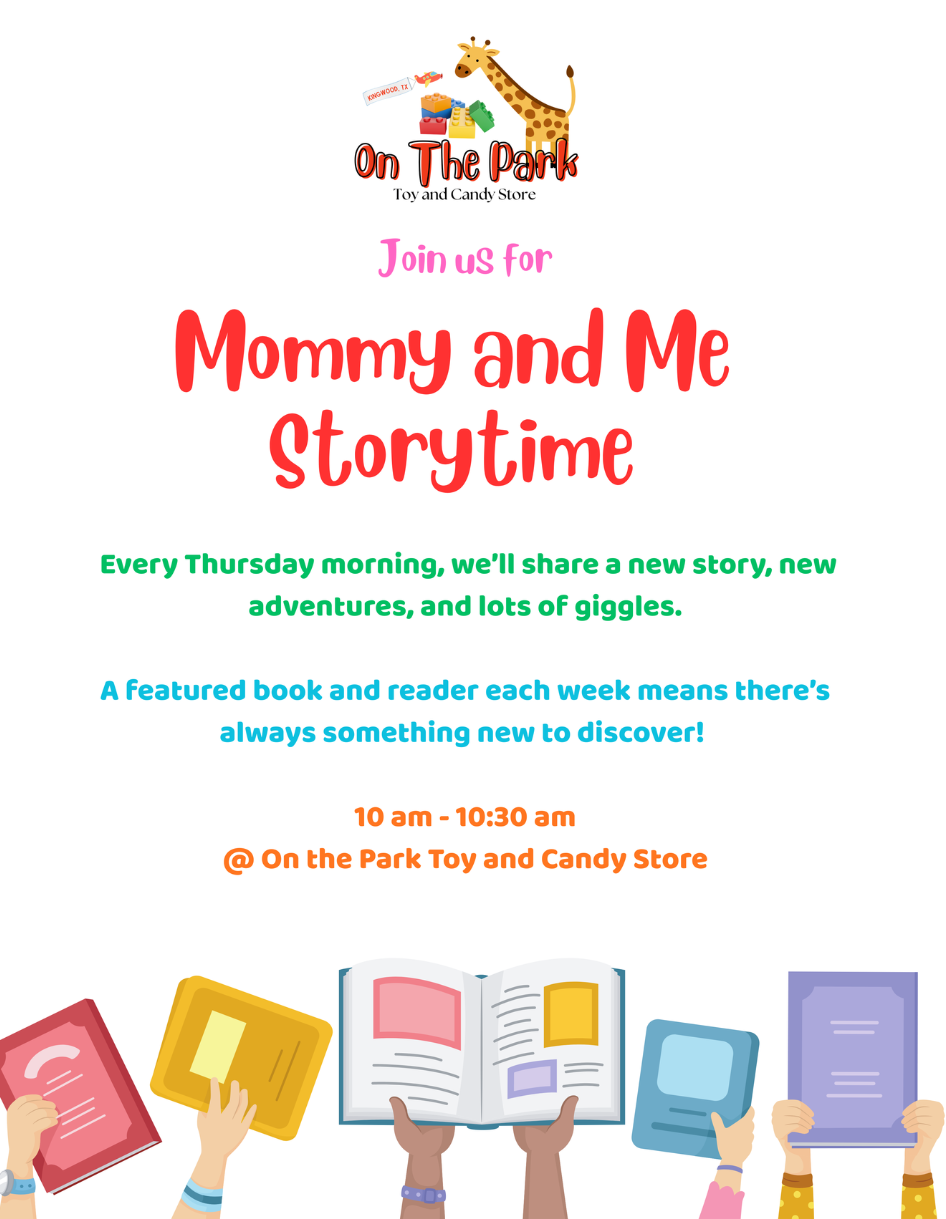 KINGWOOD, TX

On The Park
Toy and Candy Store

Join us for

Mommy and Me Storytime

Every Thursday morning, we'll share a new story, new adventures, and lots of giggles.

A featured book and reader each week means there's always something new to discover!

10 am - 10:30 am
@ On the Park Toy and Candy Store